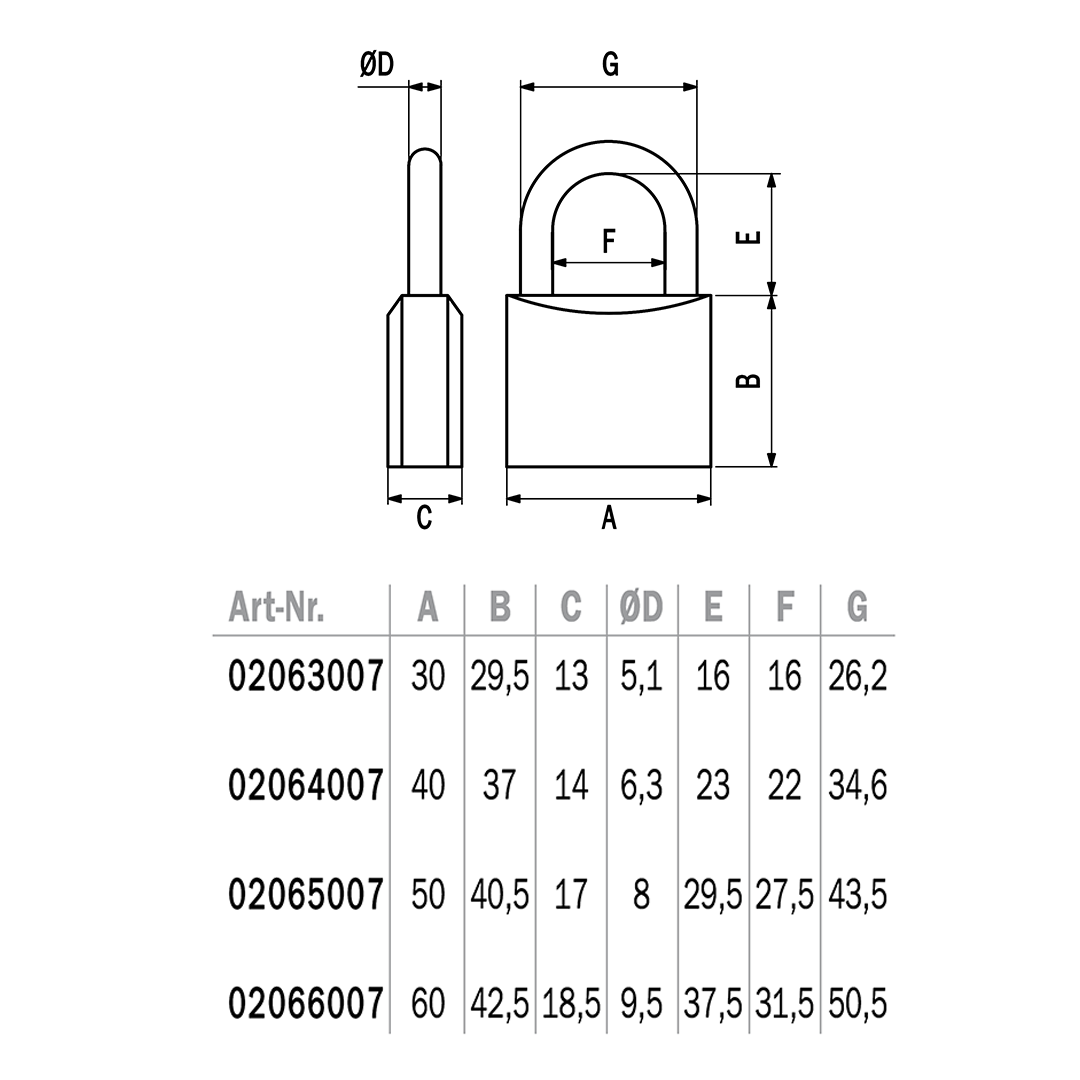 ØD

G

F

E

B

C

A

| Art-Nr. | A | B | C | ØD | E | F | G |
|---|---|---|---|---|---|---|---|
| 02063007 | 30 | 29,5 | 13 | 5,1 | 16 | 16 | 26,2 |
| 02064007 | 40 | 37 | 14 | 6,3 | 23 | 22 | 34,6 |
| 02065007 | 50 | 40,5 | 17 | 8 | 29,5 | 27,5 | 43,5 |
| 02066007 | 60 | 42,5 | 18,5 | 9,5 | 37,5 | 31,5 | 50,5 |